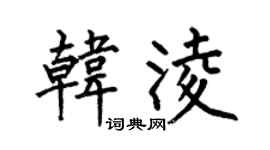 韓淩

词典网